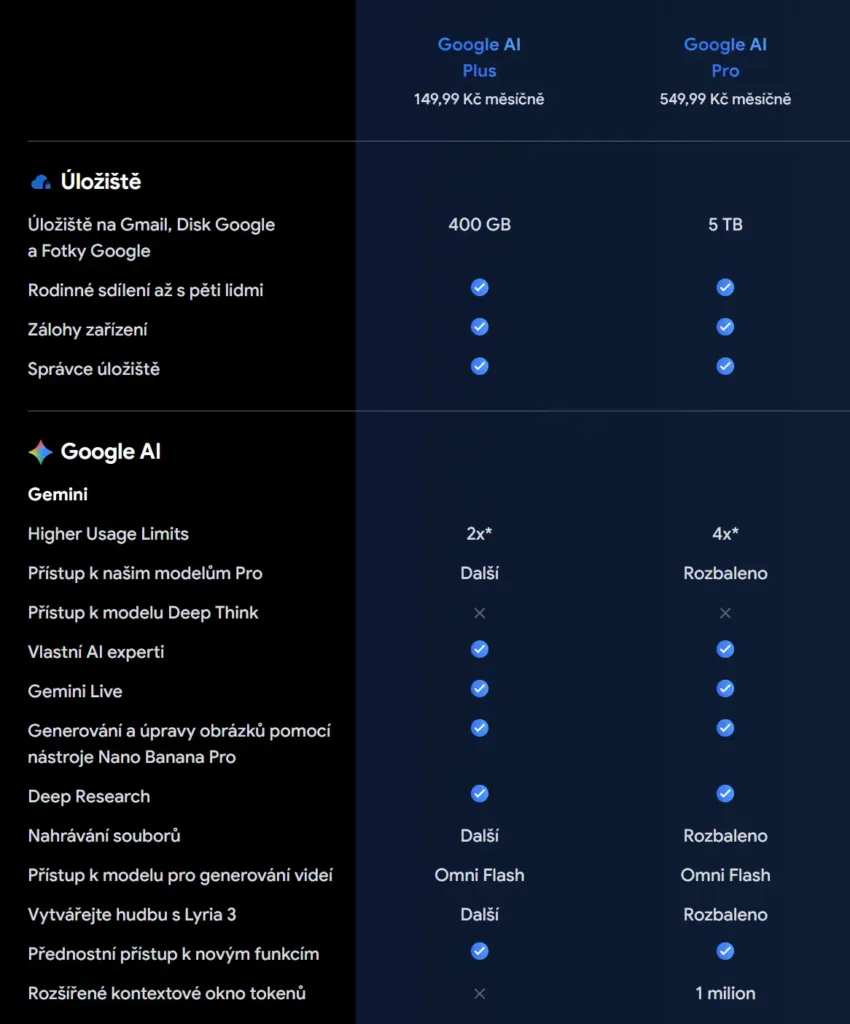 | | Google AI Plus 149,99 Kč měsíčně | Google AI Pro 549,99 Kč měsíčně |
|---|---|---|
| **Úložiště** | | |
| Úložiště na Gmail, Disk Google a Fotky Google | 400 GB | 5 TB |
| Rodinné sdílení až s pěti lidmi | ✓ | ✓ |
| Zálohy zařízení | ✓ | ✓ |
| Správce úložiště | ✓ | ✓ |
| **Google AI** | | |
| **Gemini** | | |
| Higher Usage Limits | 2x* | 4x* |
| Přístup k našim modelům Pro | Další | Rozbaleno |
| Přístup k modelu Deep Think | × | × |
| Vlastní AI experti | ✓ | ✓ |
| Gemini Live | ✓ | ✓ |
| Generování a úpravy obrázků pomocí nástroje Nano Banana Pro | ✓ | ✓ |
| Deep Research | ✓ | ✓ |
| Nahrávání souborů | Další | Rozbaleno |
| Přístup k modelu pro generování videí | Omni Flash | Omni Flash |
| Vytvářejte hudbu s Lyria 3 | Další | Rozbaleno |
| Přednostní přístup k novým funkcím | ✓ | ✓ |
| Rozšířené kontextové okno tokenů | × | 1 milion |